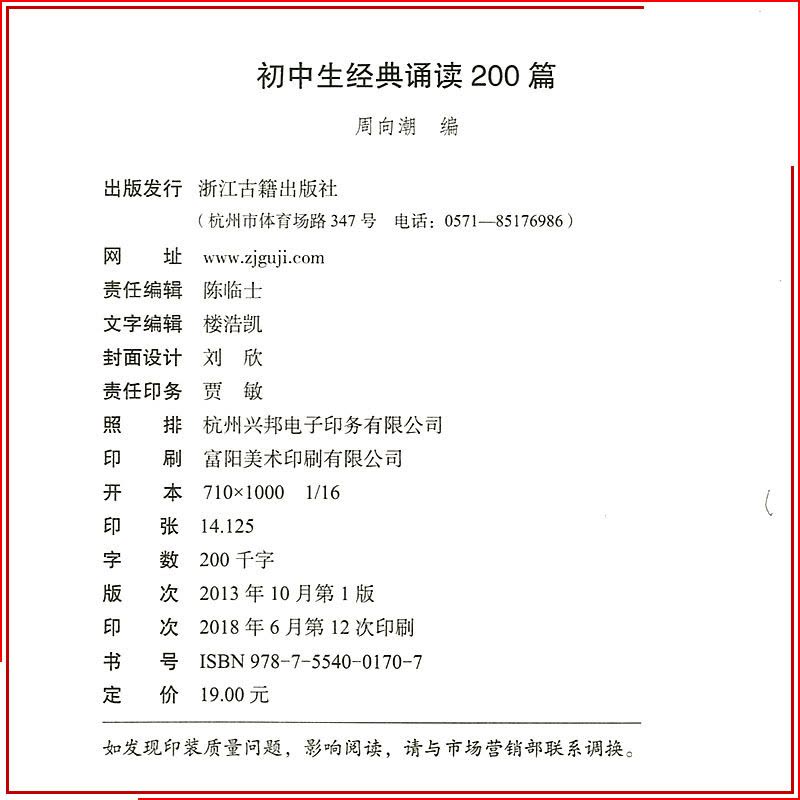 初中生经典诵读 200 篇

周向潮 编

出版发行 浙江古籍出版社

（杭州市体育场路 347 号 电话：0571—85176986）

网 址 www.zjguji.com

责任编辑 陈临士

文字编辑 楼浩凯

封面设计 刘 欣

责任印务 贾 敏

照 排 杭州兴邦电子印务有限公司

印 刷 富阳美术印刷有限公司

开 本 710×1000 1/16

印 张 14.125

字 数 200 千字

版 次 2013 年 10 月第 1 版

印 次 2018 年 6 月第 12 次印刷

书 号 ISBN 978-7-5540-0170-7

定 价 19.00 元

如发现印装质量问题，影响阅读，请与市场营销部联系调换。